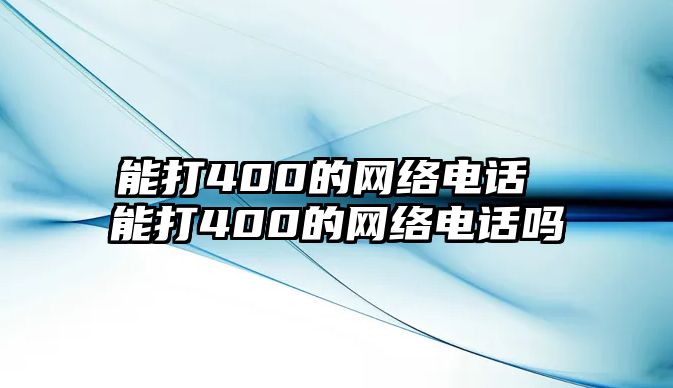 能打400的网络电话
能打400的网络电话吗